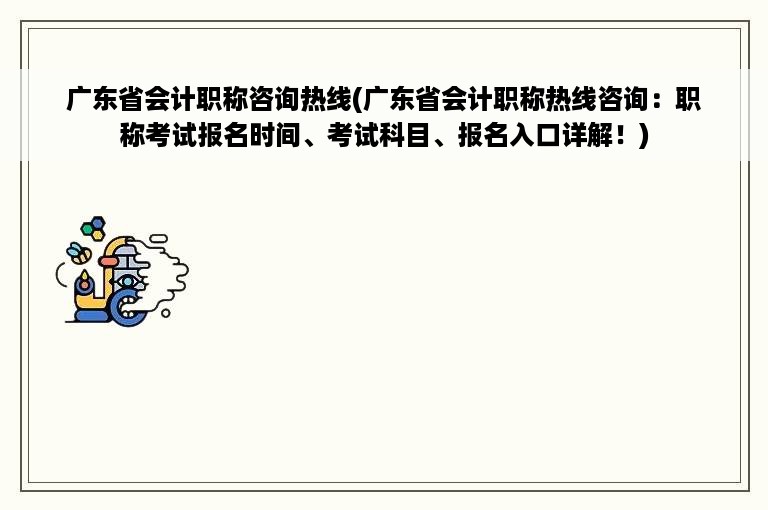 广东省会计职称咨询热线(广东省会计职称热线咨询：职称考试报名时间、考试科目、报名入口详解！)